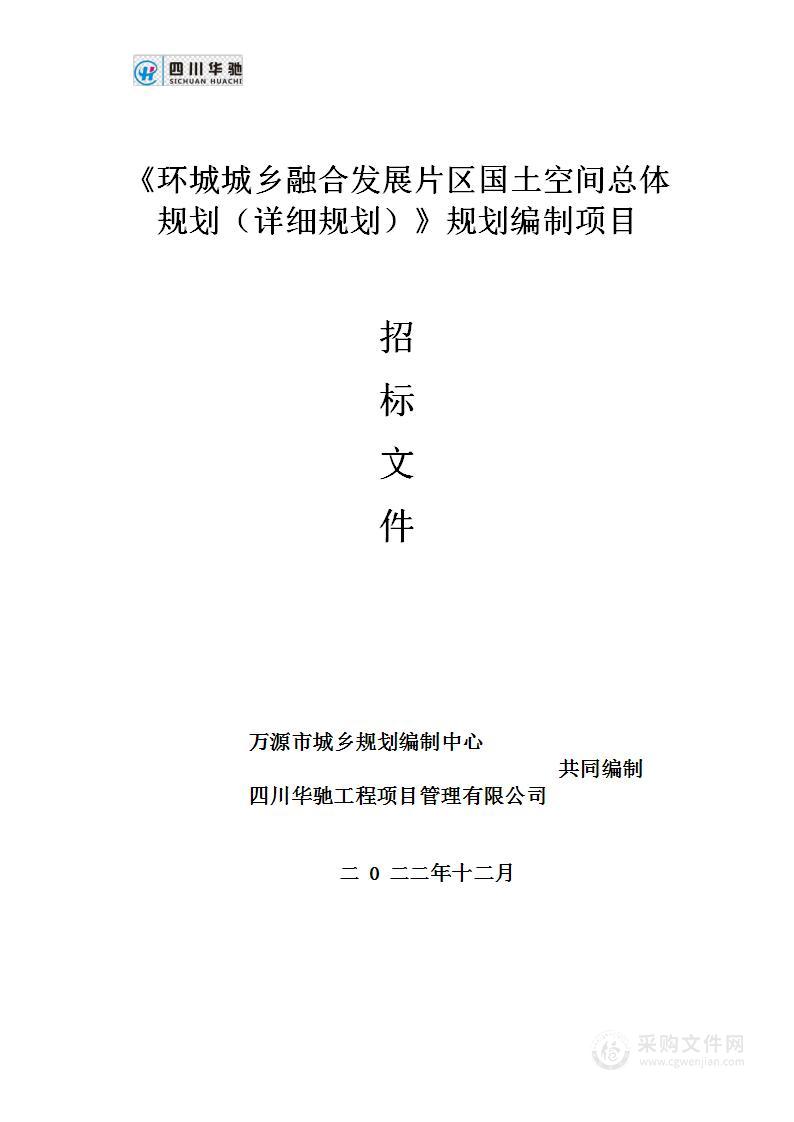 四川华驰
SICHUAN HUACHI

《环城城乡融合发展片区国土空间总体规划（详细规划）》规划编制项目

招
标
文
件

万源市城乡规划编制中心
共同编制
四川华驰工程项目管理有限公司

二 0 二二年十二月

采购文件网
www.cgwenjian.com